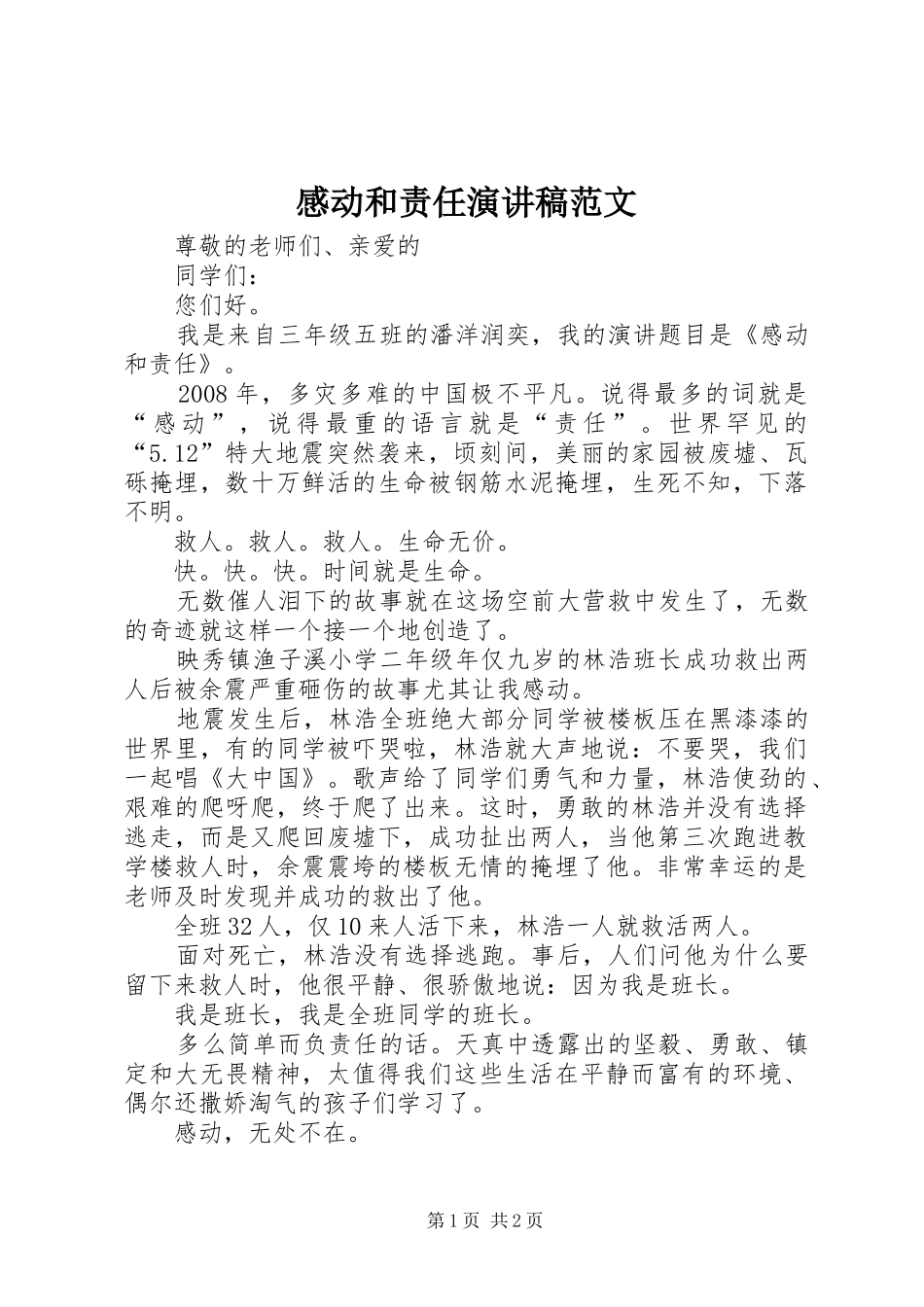 感动和责任演讲稿范文

尊敬的老师们、亲爱的

同学们：

您们好。

我是来自三年级五班的潘洋润奕，我的演讲题目是《感动和责任》。

2008年，多灾多难的中国极不平凡。说得最多的词就是“感动”，说得最重的语言就是“责任”。世界罕见的“5.12”特大地震突然袭来，顷刻间，美丽的家园被废墟、瓦砾掩埋，数十万鲜活的生命被钢筋水泥掩埋，生死不知，下落不明。

救人。救人。救人。生命无价。

快。快。快。时间就是生命。

无数催人泪下的故事就在这场空前大营救中发生了，无数的奇迹就这样一个接一个地创造了。

映秀镇渔子溪小学二年级年仅九岁的林浩班长成功救出两人后被余震严重砸伤的故事尤其让我感动。

地震发生后，林浩全班绝大部分同学被楼板压在黑漆漆的世界里，有的同学被吓哭啦，林浩就大声地说：不要哭，我们一起唱《大中国》。歌声给了同学们勇气和力量，林浩使劲的、艰难的爬呀爬，终于爬了出来。这时，勇敢的林浩并没有选择逃走，而是又爬回废墟下，成功扯出两人，当他第三次跑进教学楼救人时，余震震垮的楼板无情的掩埋了他。非常幸运的是老师及时发现并成功的救出了他。

全班32人，仅10来人活下来，林浩一人就救活两人。

面对死亡，林浩没有选择逃跑。事后，人们问他为什么要留下来救人时，他很平静、很骄傲地说：因为我是班长。

我是班长，我是全班同学的班长。

多么简单而负责任的话。天真中透露出的坚毅、勇敢、镇定和大无畏精神，太值得我们这些生活在平静而富有的环境、偶尔还撒娇淘气的孩子们学习了。

感动，无处不在。

第1页 共2页